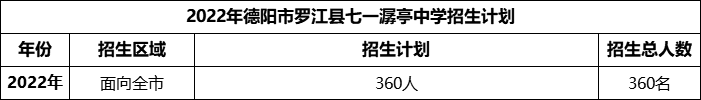 2022年德阳市罗江县七一潺亭中学招生计划

| 年份 | 招生区域 | 招生计划 | 招生总人数 |
|---|---|---|---|
| 2022年 | 面向全市 | 360人 | 360名 |